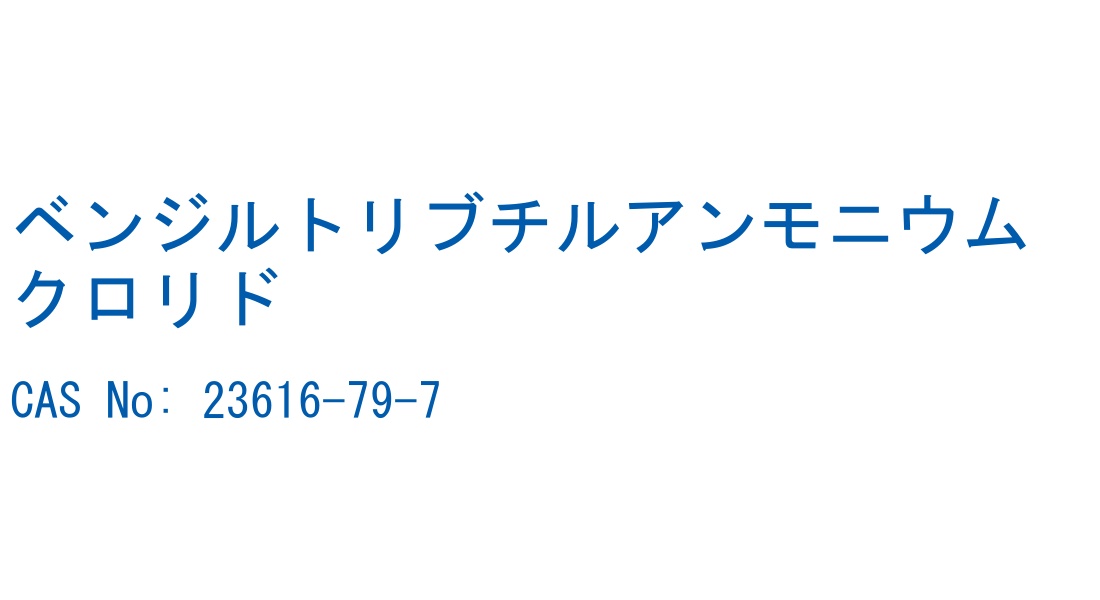 ベンジルトリブチルアンモニウムクロリド

CAS No: 23616-79-7